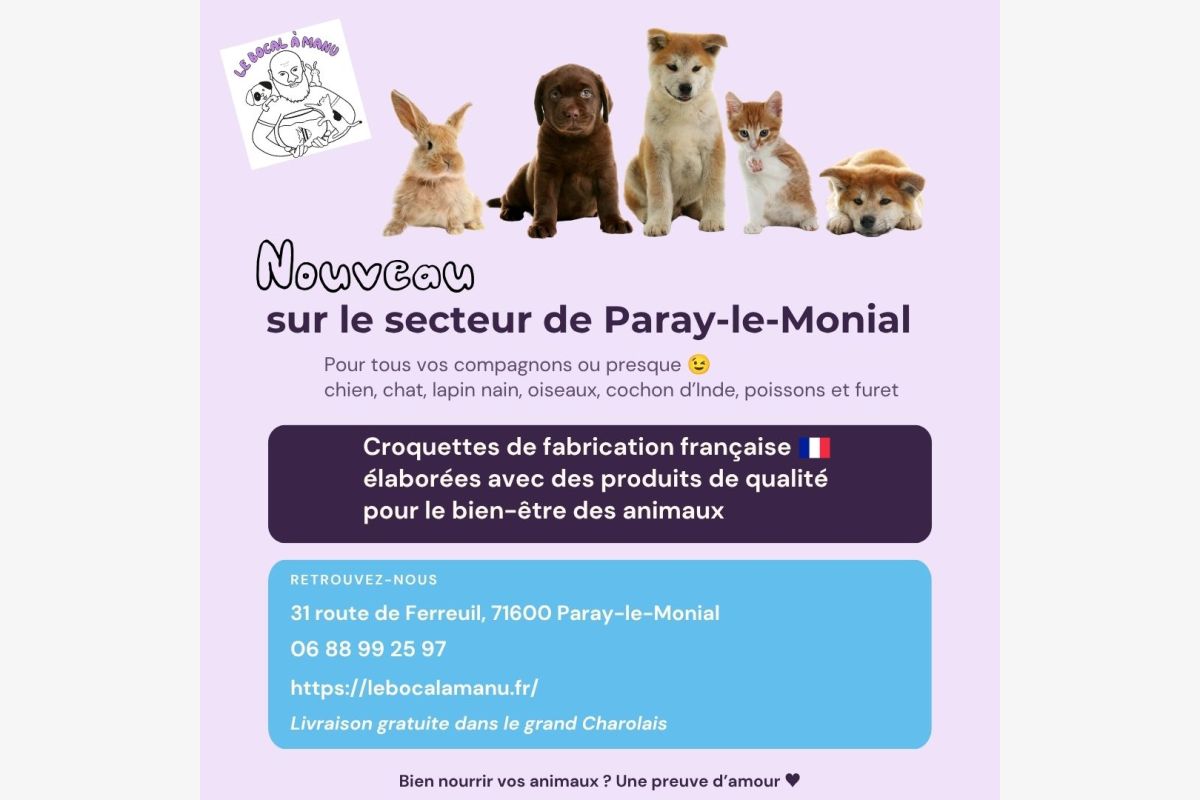 LE BOCAL À MANU

Nouveau
sur le secteur de Paray-le-Monial

Pour tous vos compagnons ou presque 😉
chien, chat, lapin nain, oiseaux, cochon d'Inde, poissons et furet

Croquettes de fabrication française 🇫🇷
élaborées avec des produits de qualité
pour le bien-être des animaux

RETROUVEZ-NOUS
31 route de Ferreuil, 71600 Paray-le-Monial
06 88 99 25 97
https://lebocalamanu.fr/
Livraison gratuite dans le grand Charolais

Bien nourrir vos animaux ? Une preuve d'amour ♥